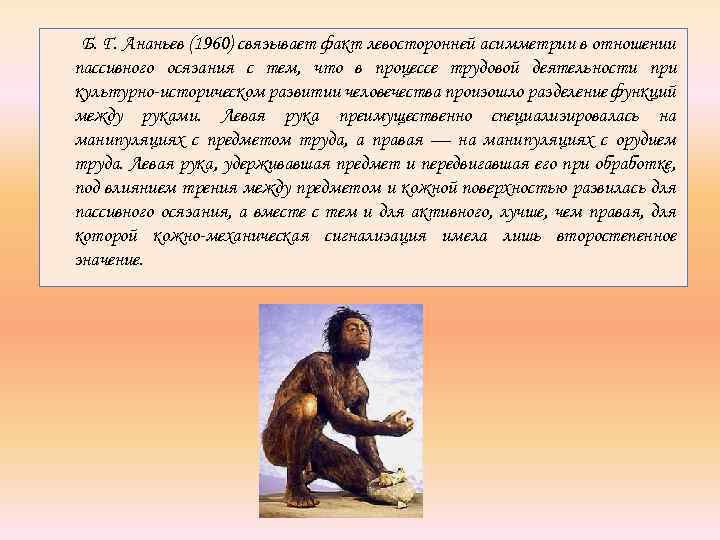 Б. Г. Ананьев (1960) связывает факт левосторонней асимметрии в отношении пассивного осязания с тем, что в процессе трудовой деятельности при культурно-историческом развитии человечества произошло разделение функций между руками. Левая рука преимущественно специализировалась на манипуляциях с предметом труда, а правая — на манипуляциях с орудием труда. Левая рука, удерживавшая предмет и передвигавшая его при обработке, под влиянием трения между предметом и кожной поверхностью развилась для пассивного осязания, а вместе с тем и для активного, лучше, чем правая, для которой кожно-механическая сигнализация имела лишь второстепенное значение.